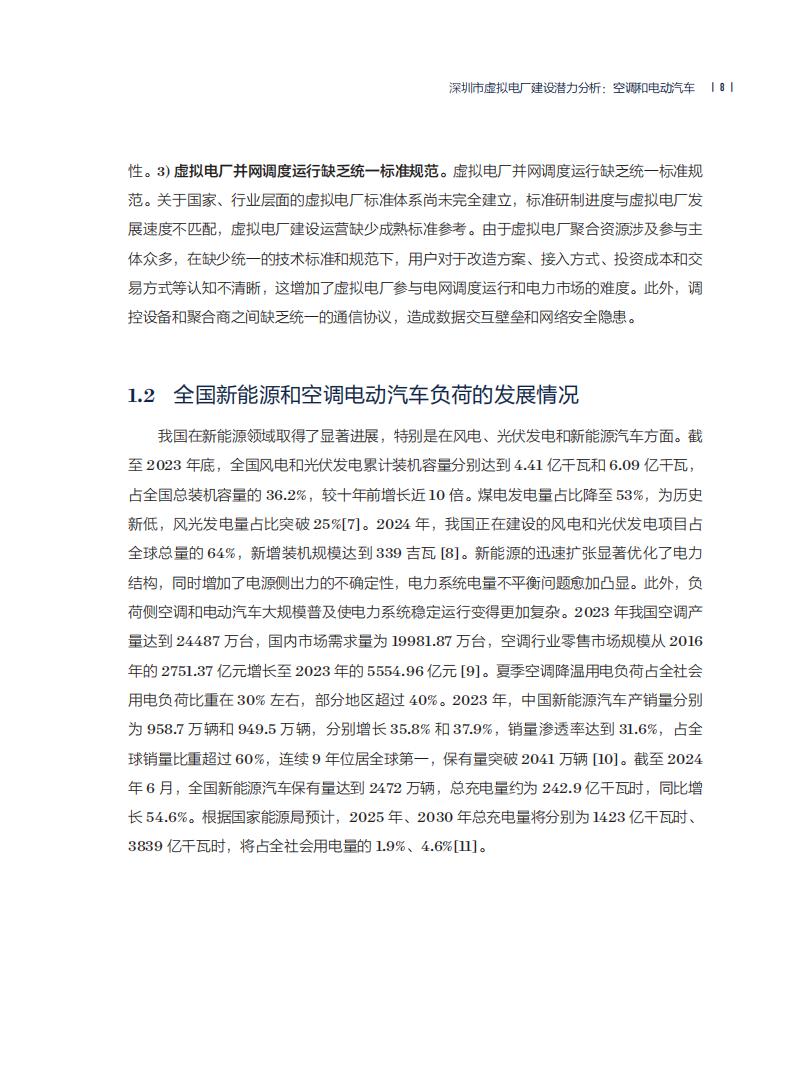 深圳市虚拟电厂建设潜力分析：空调和电动汽车 | 8 |

性。3) 虚拟电厂并网调度运行缺乏统一标准规范。虚拟电厂并网调度运行缺乏统一标准规范。关于国家、行业层面的虚拟电厂标准体系尚未完全建立，标准研制进度与虚拟电厂发展速度不匹配，虚拟电厂建设运营缺少成熟标准参考。由于虚拟电厂聚合资源涉及参与主体众多，在缺少统一的技术标准和规范下，用户对于改造方案、接入方式、投资成本和交易方式等认知不清晰，这增加了虚拟电厂参与电网调度运行和电力市场的难度。此外，调控设备和聚合商之间缺乏统一的通信协议，造成数据交互壁垒和网络安全隐患。

1.2 全国新能源和空调电动汽车负荷的发展情况

我国在新能源领域取得了显著进展，特别是在风电、光伏发电和新能源汽车方面。截至 2023 年底，全国风电和光伏发电累计装机容量分别达到 4.41 亿千瓦和 6.09 亿千瓦，占全国总装机容量的 36.2%，较十年前增长近 10 倍。煤电发电量占比降至 53%，为历史新低，风光发电量占比突破 25%[7]。2024 年，我国正在建设的风电和光伏发电项目占全球总量的 64%，新增装机规模达到 339 吉瓦 [8]。新能源的迅速扩张显著优化了电力结构，同时增加了电源侧出力的不确定性，电力系统电量不平衡问题愈加凸显。此外，负荷侧空调和电动汽车大规模普及使电力系统稳定运行变得更加复杂。2023 年我国空调产量达到 24487 万台，国内市场需求量为 19981.87 万台，空调行业零售市场规模从 2016 年的 2751.37 亿元增长至 2023 年的 5554.96 亿元 [9]。夏季空调降温用电负荷占全社会用电负荷比重在 30% 左右，部分地区超过 40%。2023 年，中国新能源汽车产销量分别为 958.7 万辆和 949.5 万辆，分别增长 35.8% 和 37.9%，销量渗透率达到 31.6%，占全球销量比重超过 60%，连续 9 年位居全球第一，保有量突破 2041 万辆 [10]。截至 2024 年 6 月，全国新能源汽车保有量达到 2472 万辆，总充电量约为 242.9 亿千瓦时，同比增长 54.6%。根据国家能源局预计，2025 年、2030 年总充电量将分别为 1423 亿千瓦时、3839 亿千瓦时，将占全社会用电量的 1.9%、4.6%[11]。